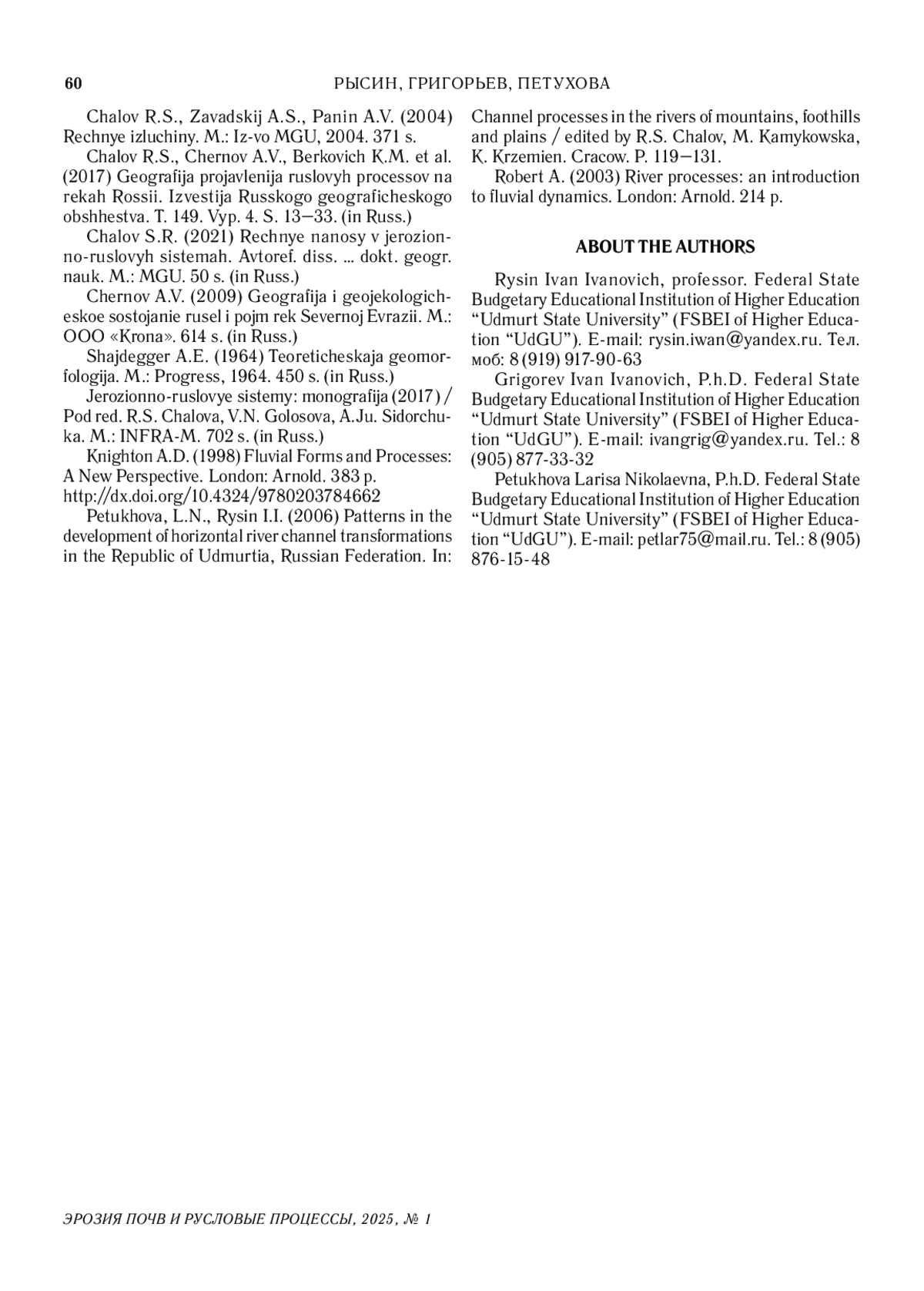 60 РЫСИН, ГРИГОРЬЕВ, ПЕТУХОВА

Chalov R.S., Zavadskij A.S., Panin A.V. (2004) Rechnye izluchiny. M.: Iz-vo MGU, 2004. 371 s.

Chalov R.S., Chernov A.V., Berkovich K.M. et al. (2017) Geografija projavlenija ruslovyh processov na rekah Rossii. Izvestija Russkogo geograficheskogo obshhestva. T. 149. Vyp. 4. S. 13–33. (in Russ.)

Chalov S.R. (2021) Rechnye nanosy v jerozionno-ruslovyh sistemah. Avtoref. diss. ... dokt. geogr. nauk. M.: MGU. 50 s. (in Russ.)

Chernov A.V. (2009) Geografija i geojekologicheskoe sostojanie rusel i pojm rek Severnoj Evrazii. M.: OOO «Krona». 614 s. (in Russ.)

Shajdegger A.E. (1964) Teoreticheskaja geomorfologija. M.: Progress, 1964. 450 s. (in Russ.)

Jerozionno-ruslovye sistemy: monografija (2017) / Pod red. R.S. Chalova, V.N. Golosova, A.Ju. Sidorchuka. M.: INFRA-M. 702 s. (in Russ.)

Knighton A.D. (1998) Fluvial Forms and Processes: A New Perspective. London: Arnold. 383 p. http://dx.doi.org/10.4324/9780203784662

Petukhova, L.N., Rysin I.I. (2006) Patterns in the development of horizontal river channel transformations in the Republic of Udmurtia, Russian Federation. In: Channel processes in the rivers of mountains, foothills and plains / edited by R.S. Chalov, M. Kamykowska, K. Krzemien. Cracow. P. 119–131.

Robert A. (2003) River processes: an introduction to fluvial dynamics. London: Arnold. 214 p.

ABOUT THE AUTHORS

Rysin Ivan Ivanovich, professor. Federal State Budgetary Educational Institution of Higher Education “Udmurt State University” (FSBEI of Higher Education “UdGU”). E-mail: rysin.iwan@yandex.ru. Тел. моб: 8 (919) 917-90-63

Grigorev Ivan Ivanovich, P.h.D. Federal State Budgetary Educational Institution of Higher Education “Udmurt State University” (FSBEI of Higher Education “UdGU”). E-mail: ivangrig@yandex.ru. Tel.: 8 (905) 877-33-32

Petukhova Larisa Nikolaevna, P.h.D. Federal State Budgetary Educational Institution of Higher Education “Udmurt State University” (FSBEI of Higher Education “UdGU”). E-mail: petlar75@mail.ru. Tel.: 8 (905) 876-15-48

ЭРОЗИЯ ПОЧВ И РУСЛОВЫЕ ПРОЦЕССЫ, 2025, № 1